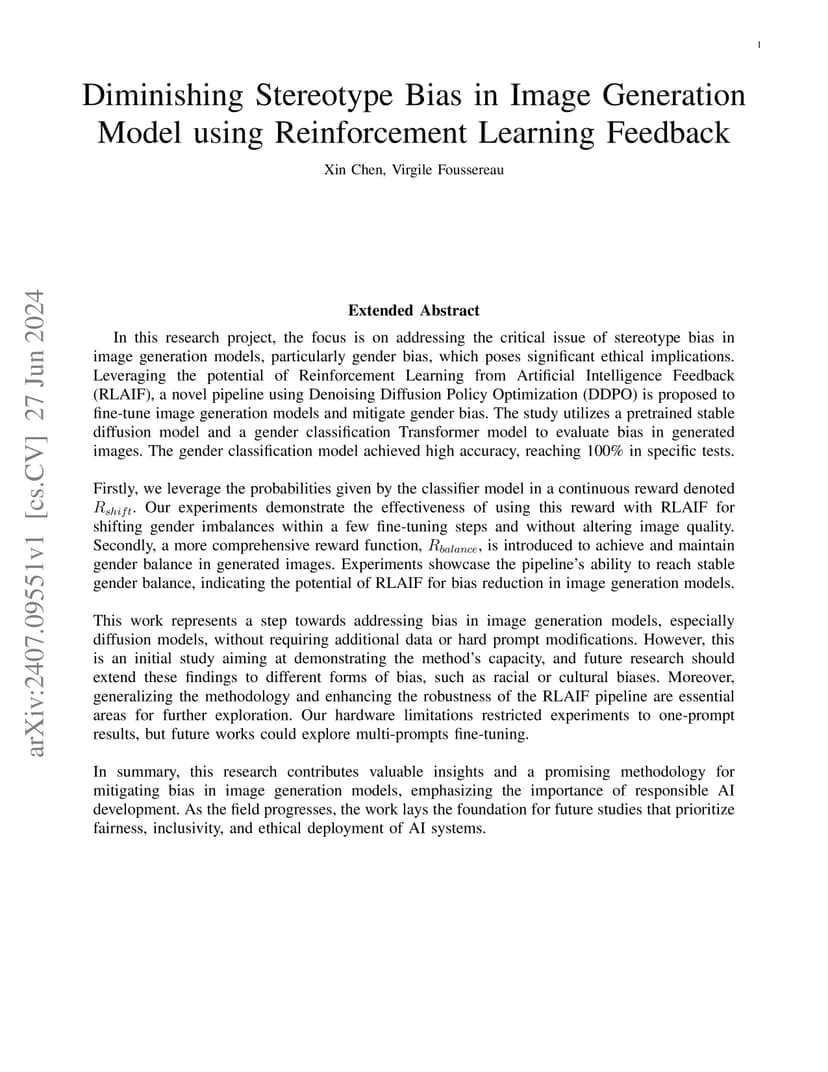 1

Diminishing Stereotype Bias in Image Generation Model using Reinforcement Learning Feedback

Xin Chen, Virgile Foussereau

arXiv:2407.09551v1 [cs.CV] 27 Jun 2024

Extended Abstract

In this research project, the focus is on addressing the critical issue of stereotype bias in image generation models, particularly gender bias, which poses significant ethical implications. Leveraging the potential of Reinforcement Learning from Artificial Intelligence Feedback (RLAIF), a novel pipeline using Denoising Diffusion Policy Optimization (DDPO) is proposed to fine-tune image generation models and mitigate gender bias. The study utilizes a pretrained stable diffusion model and a gender classification Transformer model to evaluate bias in generated images. The gender classification model achieved high accuracy, reaching 100% in specific tests.

Firstly, we leverage the probabilities given by the classifier model in a continuous reward denoted $R_{shift}$. Our experiments demonstrate the effectiveness of using this reward with RLAIF for shifting gender imbalances within a few fine-tuning steps and without altering image quality. Secondly, a more comprehensive reward function, $R_{balance}$, is introduced to achieve and maintain gender balance in generated images. Experiments showcase the pipeline's ability to reach stable gender balance, indicating the potential of RLAIF for bias reduction in image generation models.

This work represents a step towards addressing bias in image generation models, especially diffusion models, without requiring additional data or hard prompt modifications. However, this is an initial study aiming at demonstrating the method's capacity, and future research should extend these findings to different forms of bias, such as racial or cultural biases. Moreover, generalizing the methodology and enhancing the robustness of the RLAIF pipeline are essential areas for further exploration. Our hardware limitations restricted experiments to one-prompt results, but future works could explore multi-prompts fine-tuning.

In summary, this research contributes valuable insights and a promising methodology for mitigating bias in image generation models, emphasizing the importance of responsible AI development. As the field progresses, the work lays the foundation for future studies that prioritize fairness, inclusivity, and ethical deployment of AI systems.